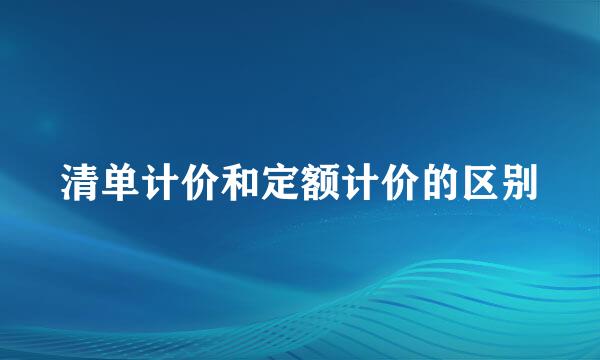 清单计价和定额计价的区别